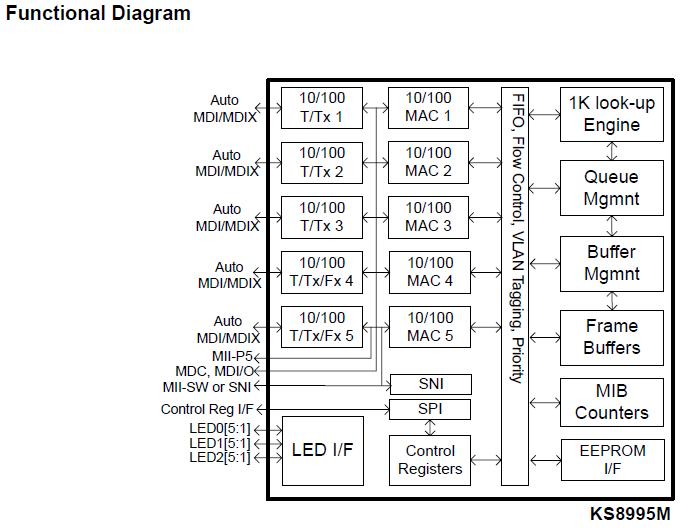 Functional Diagram

Auto MDI/MDIX
Auto MDI/MDIX
Auto MDI/MDIX
Auto MDI/MDIX
Auto MDI/MDIX
MII-P5
MDC, MDI/O
MII-SW or SNI
Control Reg I/F
LED0[5:1]
LED1[5:1]
LED2[5:1]

10/100 T/Tx 1
10/100 T/Tx 2
10/100 T/Tx 3
10/100 T/Tx/Fx 4
10/100 T/Tx/Fx 5
LED I/F

10/100 MAC 1
10/100 MAC 2
10/100 MAC 3
10/100 MAC 4
10/100 MAC 5
SNI
SPI
Control Registers

FIFO, Flow Control, VLAN Tagging, Priority

1K look-up Engine
Queue Mgmnt
Buffer Mgmnt
Frame Buffers
MIB Counters
EEPROM I/F

KS8995M